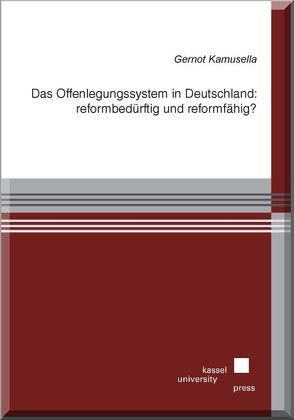 Gernot Kamusella

Das Offenlegungssystem in Deutschland: reformbedürftig und reformfähig?

kassel
university
press